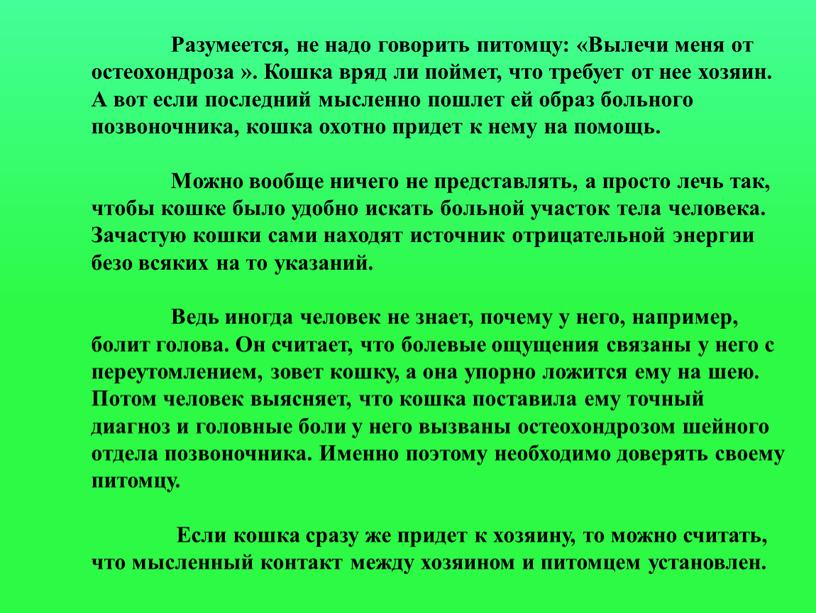 Разумеется, не надо говорить питомцу: «Вылечи меня от остеохондроза ». Кошка вряд ли поймет, что требует от нее хозяин. А вот если последний мысленно пошлет ей образ больного позвоночника, кошка охотно придет к нему на помощь.

Можно вообще ничего не представлять, а просто лечь так, чтобы кошке было удобно искать больной участок тела человека. Зачастую кошки сами находят источник отрицательной энергии безо всяких на то указаний.

Ведь иногда человек не знает, почему у него, например, болит голова. Он считает, что болевые ощущения связаны у него с переутомлением, зовет кошку, а она упорно ложится ему на шею. Потом человек выясняет, что кошка поставила ему точный диагноз и головные боли у него вызваны остеохондрозом шейного отдела позвоночника. Именно поэтому необходимо доверять своему питомцу.

Если кошка сразу же придет к хозяину, то можно считать, что мысленный контакт между хозяином и питомцем установлен.